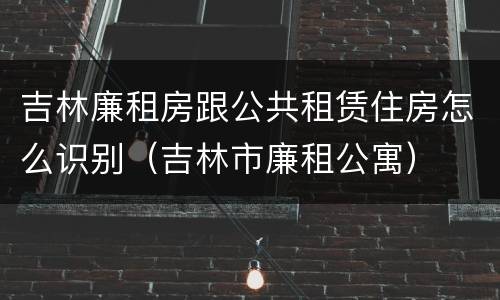 吉林廉租房跟公共租赁住房怎么识别（吉林市廉租公寓）